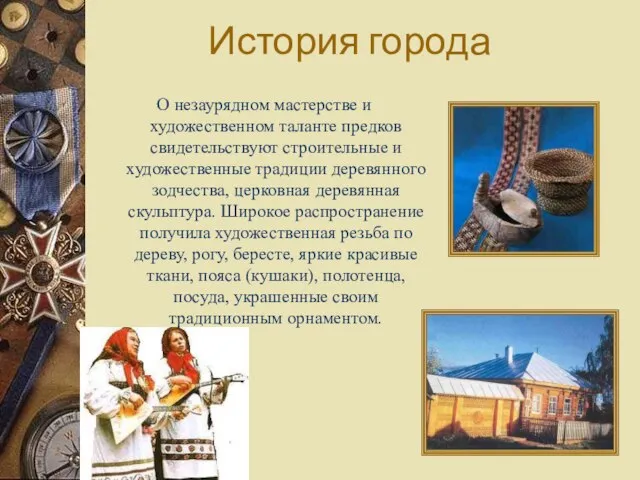 История города

О незаурядном мастерстве и художественном таланте предков свидетельствуют строительные и художественные традиции деревянного зодчества, церковная деревянная скульптура. Широкое распространение получила художественная резьба по дереву, рогу, бересте, яркие красивые ткани, пояса (кушаки), полотенца, посуда, украшенные своим традиционным орнаментом.